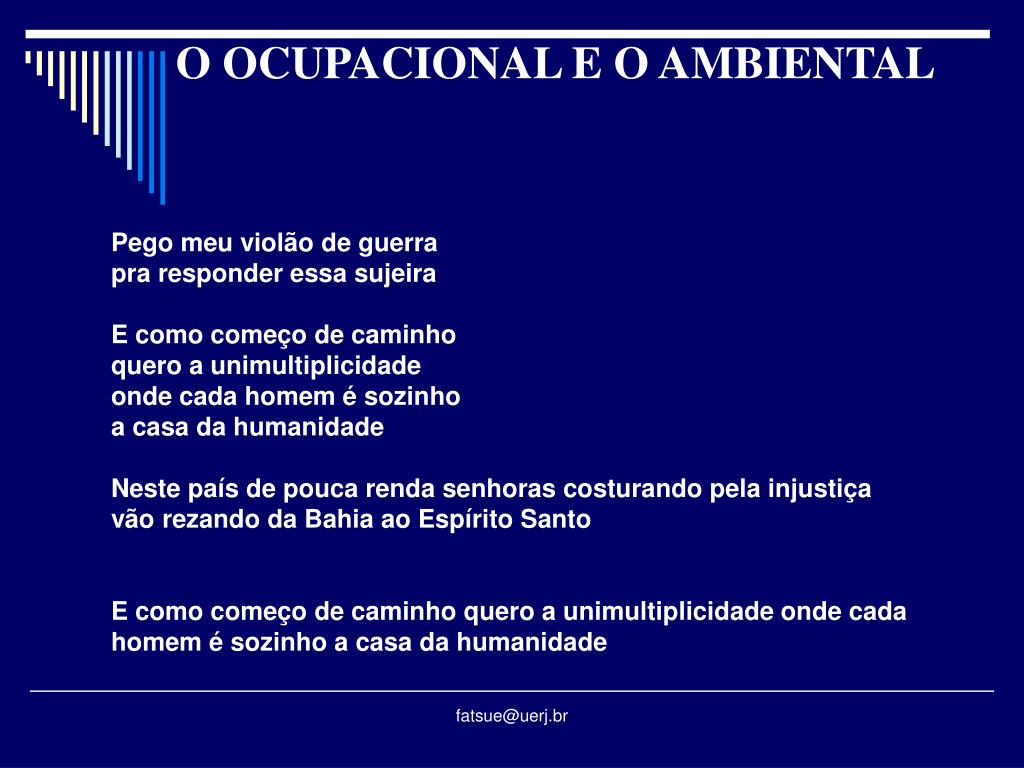 O OCUPACIONAL E O AMBIENTAL

Pego meu violão de guerra
pra responder essa sujeira

E como começo de caminho
quero a unimultiplicidade
onde cada homem é sozinho
a casa da humanidade

Neste país de pouca renda senhoras costurando pela injustiça
vão rezando da Bahia ao Espírito Santo

E como começo de caminho quero a unimultiplicidade onde cada homem é sozinho a casa da humanidade

fatsue@uerj.br